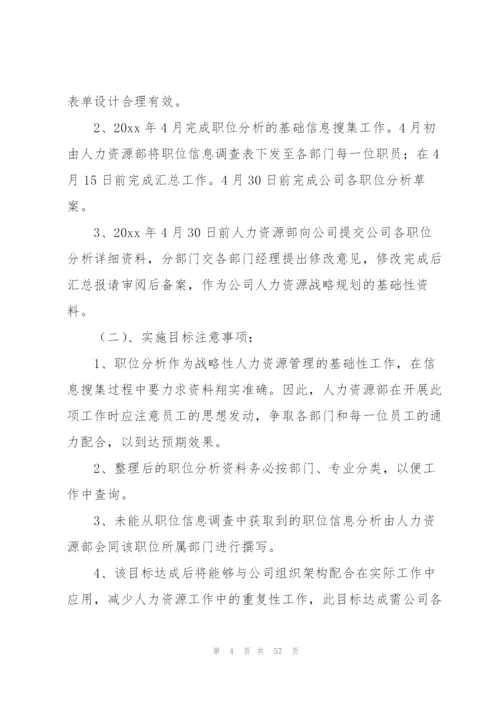 表单设计合理有效。

2、20xx 年 4 月完成职位分析的基础信息搜集工作。4 月初由人力资源部将职位信息调查表下发至各部门每一位职员；在 4 月 15 日前完成汇总工作。4 月 30 日前完成公司各职位分析草案。

3、20xx 年 4 月 30 日前人力资源部向公司提交公司各职位分析详细资料，分部门交各部门经理提出修改意见，修改完成后汇总报请审阅后备案，作为公司人力资源战略规划的基础性资料。

（二）、实施目标注意事项：

1、职位分析作为战略性人力资源管理的基础性工作，在信息搜集过程中要力求资料翔实准确。因此，人力资源部在开展此项工作时应注意员工的思想发动，争取各部门和每一位员工的通力配合，以到达预期效果。

2、整理后的职位分析资料务必按部门、专业分类，以便工作中查询。

3、未能从职位信息调查中获取到的职位信息分析由人力资源部会同该职位所属部门进行撰写。

4、该目标达成后将能够与公司组织架构配合在实际工作中应用，减少人力资源工作中的重复性工作，此目标达成需公司各

第 4 页 共 57 页